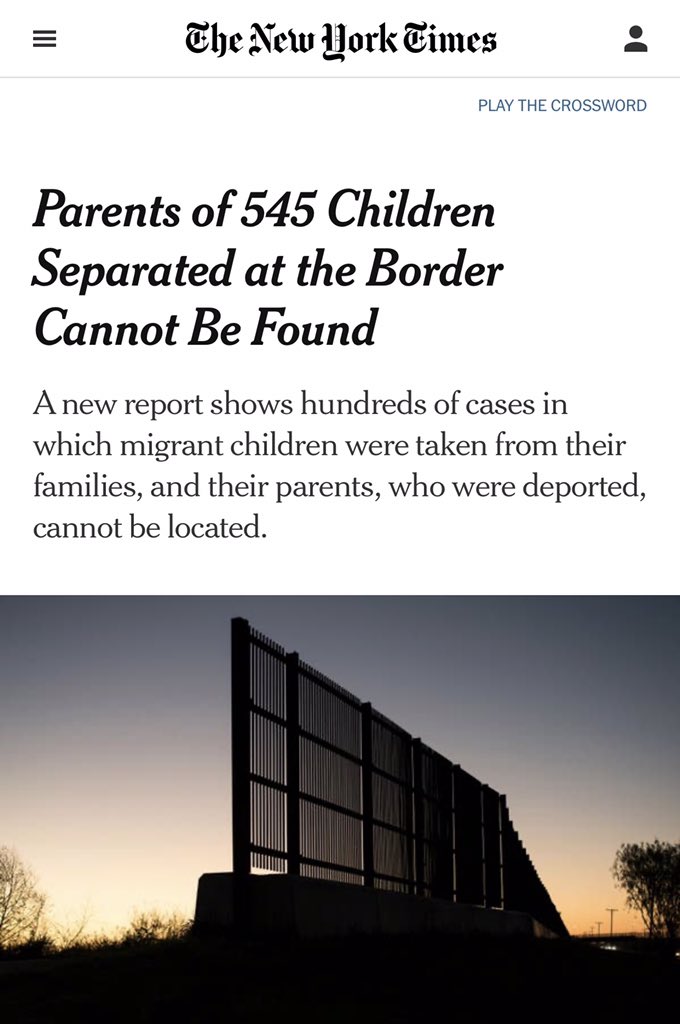 The New York Times

PLAY THE CROSSWORD

Parents of 545 Children Separated at the Border Cannot Be Found

A new report shows hundreds of cases in which migrant children were taken from their families, and their parents, who were deported, cannot be located.